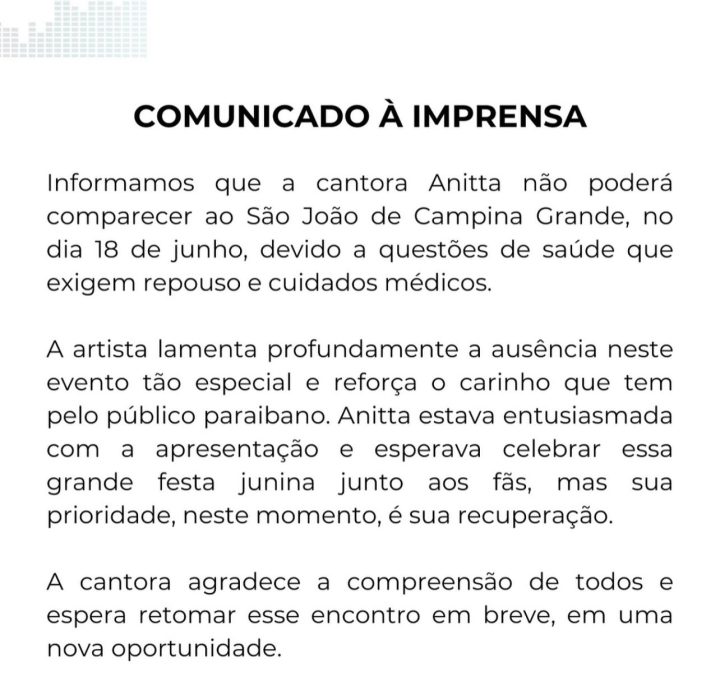 COMUNICADO À IMPRENSA

Informamos que a cantora Anitta não poderá comparecer ao São João de Campina Grande, no dia 18 de junho, devido a questões de saúde que exigem repouso e cuidados médicos.

A artista lamenta profundamente a ausência neste evento tão especial e reforça o carinho que tem pelo público paraibano. Anitta estava entusiasmada com a apresentação e esperava celebrar essa grande festa junina junto aos fãs, mas sua prioridade, neste momento, é sua recuperação.

A cantora agradece a compreensão de todos e espera retomar esse encontro em breve, em uma nova oportunidade.